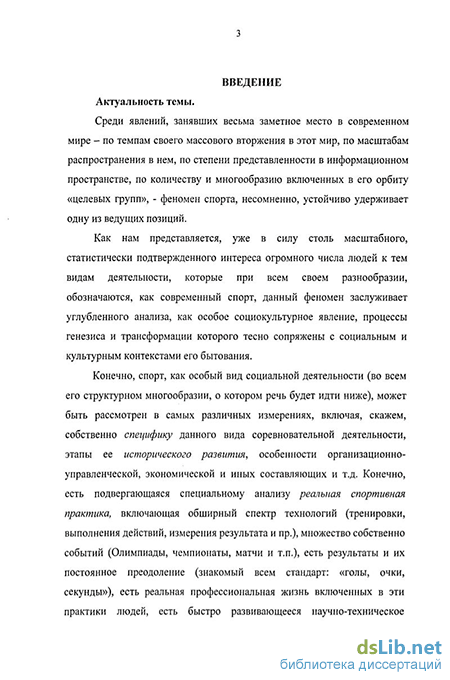 3

ВВЕДЕНИЕ

Актуальность темы.

Среди явлений, занявших весьма заметное место в современном мире – по темпам своего массового вторжения в этот мир, по масштабам распространения в нем, по степени представленности в информационном пространстве, по количеству и многообразию включенных в его орбиту «целевых групп», - феномен спорта, несомненно, устойчиво удерживает одну из ведущих позиций.

Как нам представляется, уже в силу столь масштабного, статистически подтвержденного интереса огромного числа людей к тем видам деятельности, которые при всем своем разнообразии, обозначаются, как современный спорт, данный феномен заслуживает углубленного анализа, как особое социокультурное явление, процессы генезиса и трансформации которого тесно сопряжены с социальным и культурным контекстами его бытования.

Конечно, спорт, как особый вид социальной деятельности (во всем его структурном многообразии, о котором речь будет идти ниже), может быть рассмотрен в самых различных измерениях, включая, скажем, собственно специфику данного вида соревновательной деятельности, этапы ее исторического развития, особенности организационно-управленческой, экономической и иных составляющих и т.д. Конечно, есть подвергающаяся специальному анализу реальная спортивная практика, включающая обширный спектр технологий (тренировки, выполнения действий, измерения результата и пр.), множество собственно событий (Олимпиады, чемпионаты, матчи и т.п.), есть результаты и их постоянное преодоление (знакомый всем стандарт: «голы, очки, секунды»), есть реальная профессиональная жизнь включенных в эти практики людей, есть быстро развивающееся научно-техническое

dsLib.net
библиотека диссертаций